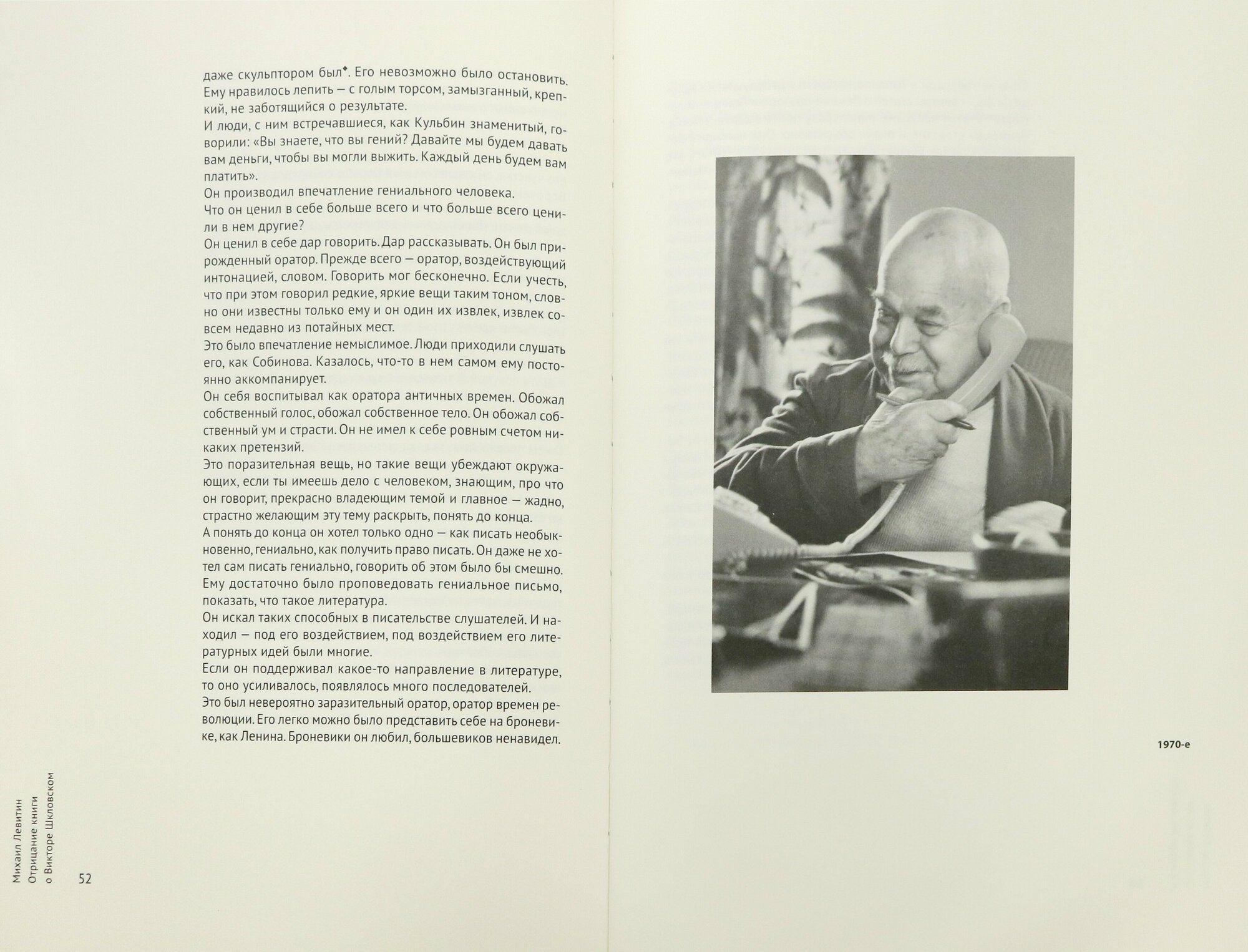 даже скульптором был◆. Его невозможно было остановить. Ему нравилось лепить — с голым торсом, замызганный, крепкий, не заботящийся о результате.
И люди, с ним встречавшиеся, как Кульбин знаменитый, говорили: «Вы знаете, что вы гений? Давайте мы будем давать вам деньги, чтобы вы могли выжить. Каждый день будем вам платить».
Он производил впечатление гениального человека.
Что он ценил в себе больше всего и что больше всего ценили в нем другие?
Он ценил в себе дар говорить. Дар рассказывать. Он был прирожденный оратор. Прежде всего — оратор, воздействующий интонацией, словом. Говорить мог бесконечно. Если учесть, что при этом говорил редкие, яркие вещи таким тоном, словно они известны только ему и он один их извлек, извлек совсем недавно из потайных мест.
Это было впечатление немыслимое. Люди приходили слушать его, как Собинова. Казалось, что-то в нем самом ему постоянно аккомпанирует.
Он себя воспитывал как оратора античных времен. Обожал собственный голос, обожал собственное тело. Он обожал собственный ум и страсти. Он не имел к себе ровным счетом никаких претензий.
Это поразительная вещь, но такие вещи убеждают окружающих, если ты имеешь дело с человеком, знающим, про что он говорит, прекрасно владеющим темой и главное — жадно, страстно желающим эту тему раскрыть, понять до конца.
А понять до конца он хотел только одно — как писать необыкновенно, гениально, как получить право писать. Он даже не хотел сам писать гениально, говорить об этом было бы смешно. Ему достаточно было проповедовать гениальное письмо, показать, что такое литература.
Он искал таких способных в писательстве слушателей. И находил — под его воздействием, под воздействием его литературных идей были многие.
Если он поддерживал какое-то направление в литературе, то оно усиливалось, появлялось много последователей.
Это был невероятно заразительный оратор, оратор времен революции. Его легко можно было представить себе на броневике, как Ленина. Броневики он любил, большевиков ненавидел.

Михаил Левитин
Отрицание книги
о Викторе Шкловском

52

1970-е